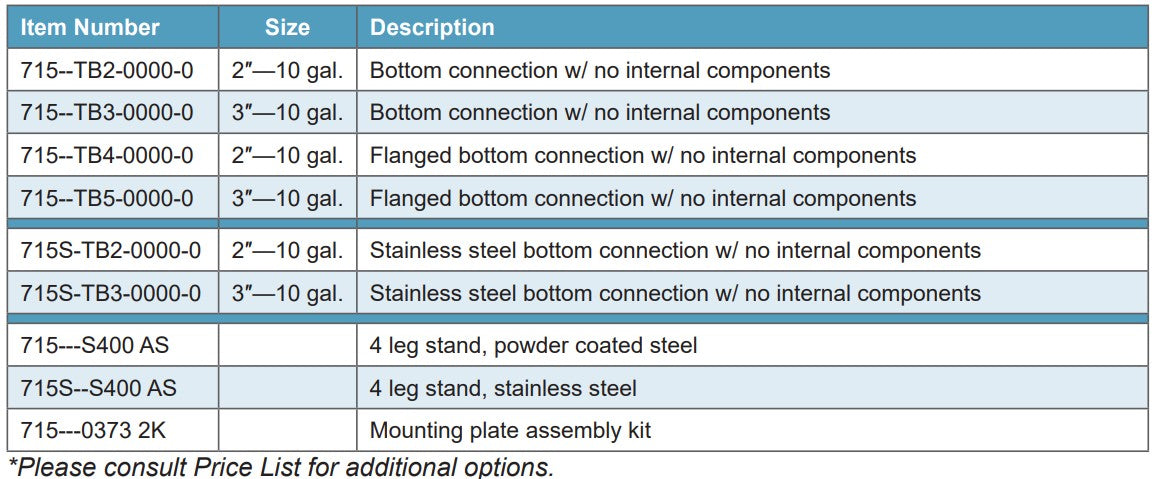 | Item Number | Size | Description |
|---|---|---|
| 715--TB2-0000-0 | 2″—10 gal. | Bottom connection w/ no internal components |
| 715--TB3-0000-0 | 3″—10 gal. | Bottom connection w/ no internal components |
| 715--TB4-0000-0 | 2″—10 gal. | Flanged bottom connection w/ no internal components |
| 715--TB5-0000-0 | 3″—10 gal. | Flanged bottom connection w/ no internal components |
| 715S-TB2-0000-0 | 2″—10 gal. | Stainless steel bottom connection w/ no internal components |
| 715S-TB3-0000-0 | 3″—10 gal. | Stainless steel bottom connection w/ no internal components |
| 715---S400 AS | | 4 leg stand, powder coated steel |
| 715S--S400 AS | | 4 leg stand, stainless steel |
| 715---0373 2K | | Mounting plate assembly kit |

*Please consult Price List for additional options.